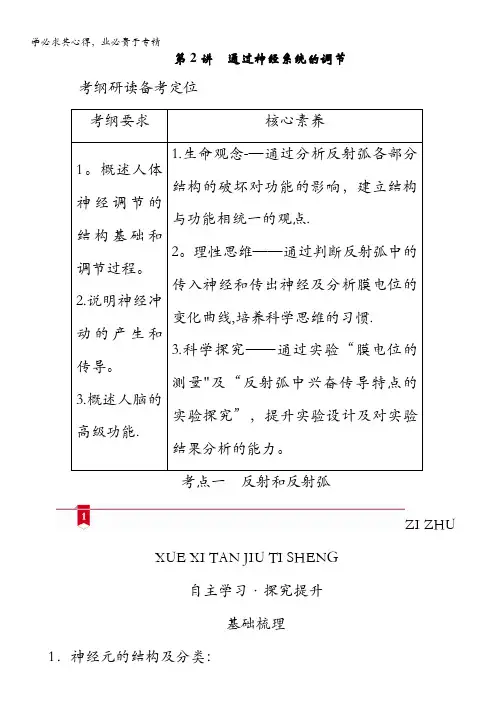 学必求其心得，业必贵于专精

第 2 讲　通过神经系统的调节

考纲研读备考定位

| 考纲要求 | 核心素养 |
|---|---|
| 1。概述人体神经调节的结构基础和调节过程。 2.说明神经冲动的产生和传导。 3.概述人脑的高级功能. | 1.生命观念-—通过分析反射弧各部分结构的破坏对功能的影响，建立结构与功能相统一的观点. 2。理性思维——通过判断反射弧中的传入神经和传出神经及分析膜电位的变化曲线,培养科学思维的习惯. 3.科学探究——通过实验“膜电位的测量"及“反射弧中兴奋传导特点的实验探究”，提升实验设计及对实验结果分析的能力。 |

考点一　反射和反射弧

1

ZI ZHU

XUE XI TAN JIU TI SHENG

自主学习 · 探究提升

基础梳理

1．神经元的结构及分类：